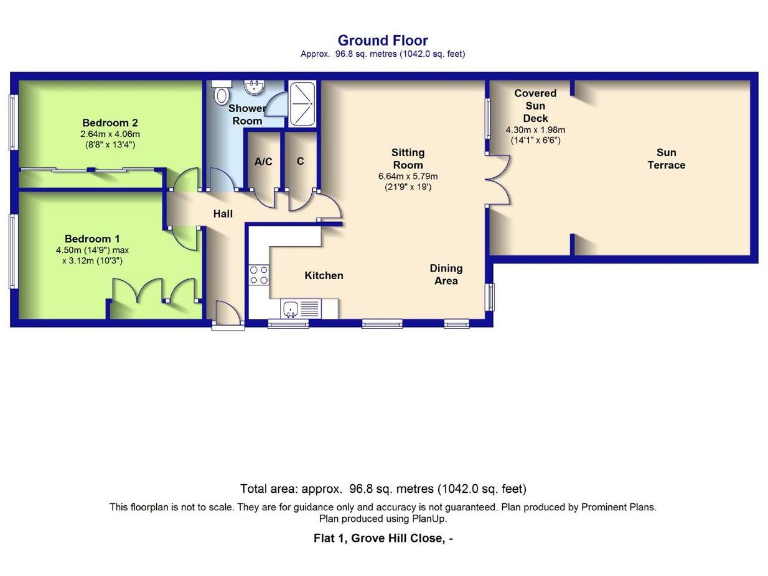 Ground Floor
Approx. 96.8 sq. metres (1042.0 sq. feet)

Bedroom 2
2.64m x 4.06m
(8'8" x 13'4")

Shower Room

A/C

C

Sitting Room
6.64m x 5.79m
(21'9" x 19')

Covered Sun Deck
4.30m x 1.98m
(14'1" x 6'6")

Sun Terrace

Hall

Bedroom 1
4.50m (14'9") max
x 3.12m (10'3")

Kitchen

Dining Area

Total area: approx. 96.8 sq. metres (1042.0 sq. feet)
This floorplan is not to scale. They are for guidance only and accuracy is not guaranteed. Plan produced by Prominent Plans.
Plan produced using PlanUp.

Flat 1, Grove Hill Close, -